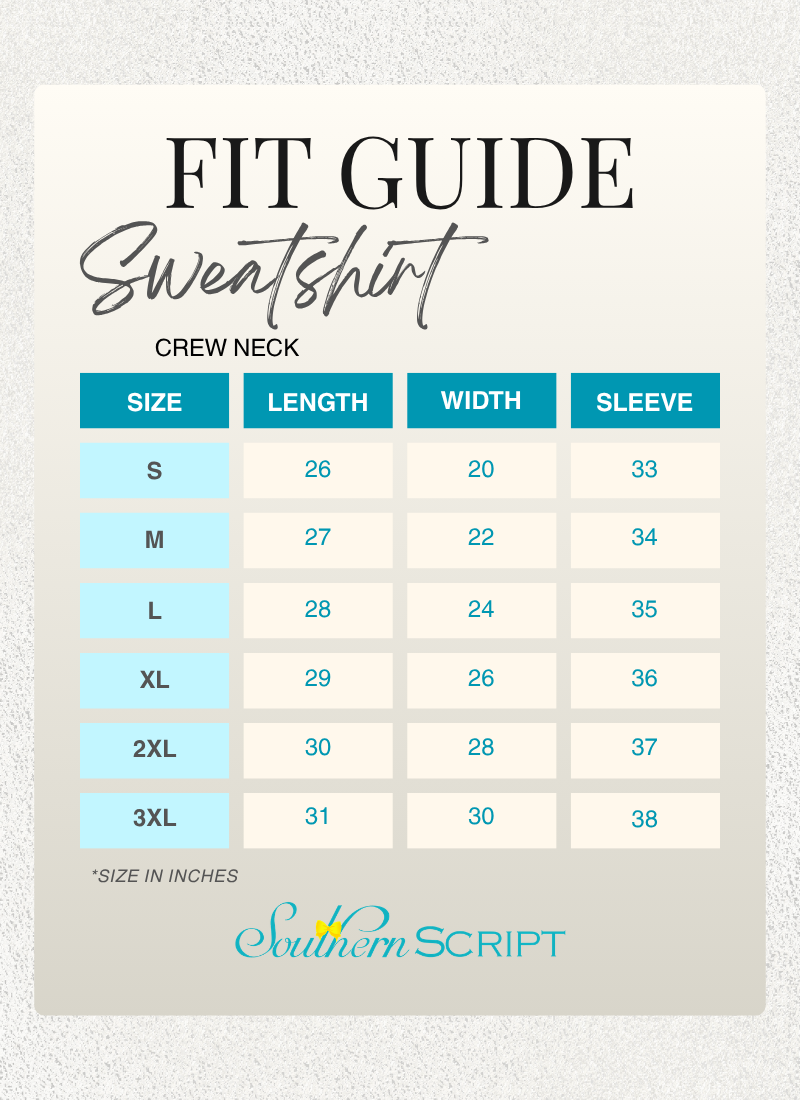 FIT GUIDE

Sweatshirt

CREW NECK

| SIZE | LENGTH | WIDTH | SLEEVE |
|---|---|---|---|
| S | 26 | 20 | 33 |
| M | 27 | 22 | 34 |
| L | 28 | 24 | 35 |
| XL | 29 | 26 | 36 |
| 2XL | 30 | 28 | 37 |
| 3XL | 31 | 30 | 38 |

*SIZE IN INCHES

Southern SCRIPT